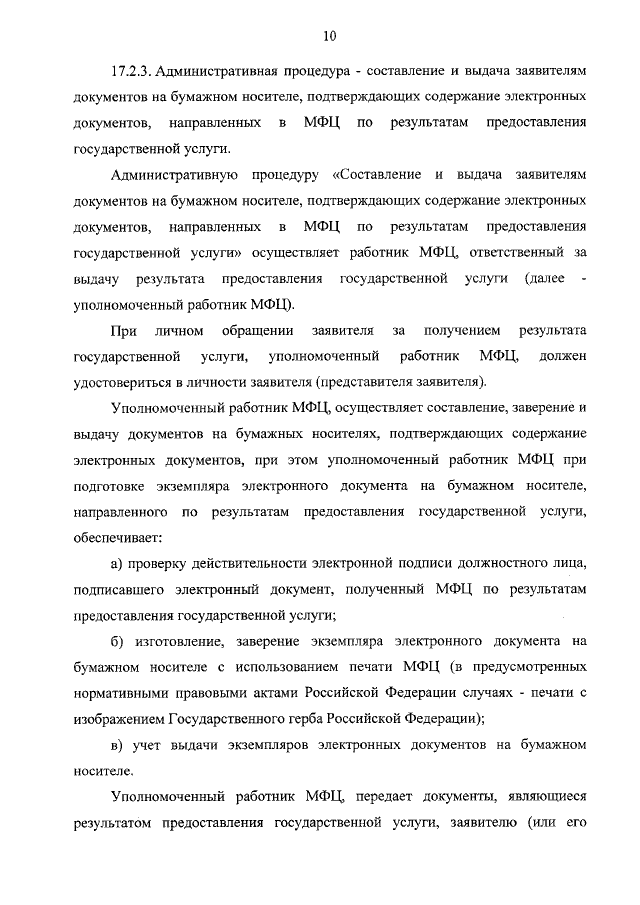 10

17.2.3. Административная процедура - составление и выдача заявителям документов на бумажном носителе, подтверждающих содержание электронных документов, направленных в МФЦ по результатам предоставления государственной услуги.

Административную процедуру «Составление и выдача заявителям документов на бумажном носителе, подтверждающих содержание электронных документов, направленных в МФЦ по результатам предоставления государственной услуги» осуществляет работник МФЦ, ответственный за выдачу результата предоставления государственной услуги (далее - уполномоченный работник МФЦ).

При личном обращении заявителя за получением результата государственной услуги, уполномоченный работник МФЦ, должен удостовериться в личности заявителя (представителя заявителя).

Уполномоченный работник МФЦ, осуществляет составление, заверение и выдачу документов на бумажных носителях, подтверждающих содержание электронных документов, при этом уполномоченный работник МФЦ при подготовке экземпляра электронного документа на бумажном носителе, направленного по результатам предоставления государственной услуги, обеспечивает:

а) проверку действительности электронной подписи должностного лица, подписавшего электронный документ, полученный МФЦ по результатам предоставления государственной услуги;

б) изготовление, заверение экземпляра электронного документа на бумажном носителе с использованием печати МФЦ (в предусмотренных нормативными правовыми актами Российской Федерации случаях - печати с изображением Государственного герба Российской Федерации);

в) учет выдачи экземпляров электронных документов на бумажном носителе.

Уполномоченный работник МФЦ, передает документы, являющиеся результатом предоставления государственной услуги, заявителю (или его